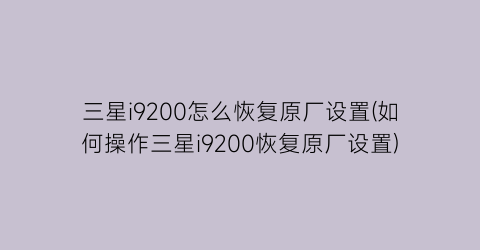 三星i9200怎么恢复原厂设置(如何操作三星i9200恢复原厂设置)